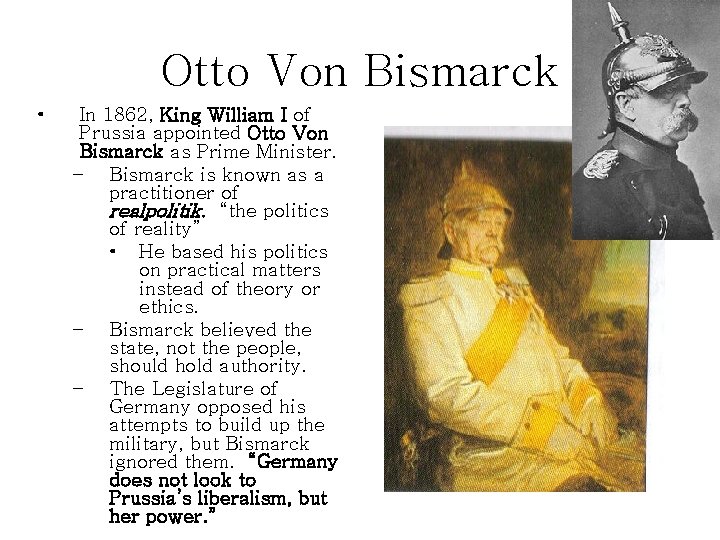 Otto Von Bismarck

• In 1862, King William I of Prussia appointed Otto Von Bismarck as Prime Minister.
- Bismarck is known as a practitioner of realpolitik. "the politics of reality"
• He based his politics on practical matters instead of theory or ethics.
- Bismarck believed the state, not the people, should hold authority.
- The Legislature of Germany opposed his attempts to build up the military, but Bismarck ignored them. "Germany does not look to Prussia's liberalism, but her power."